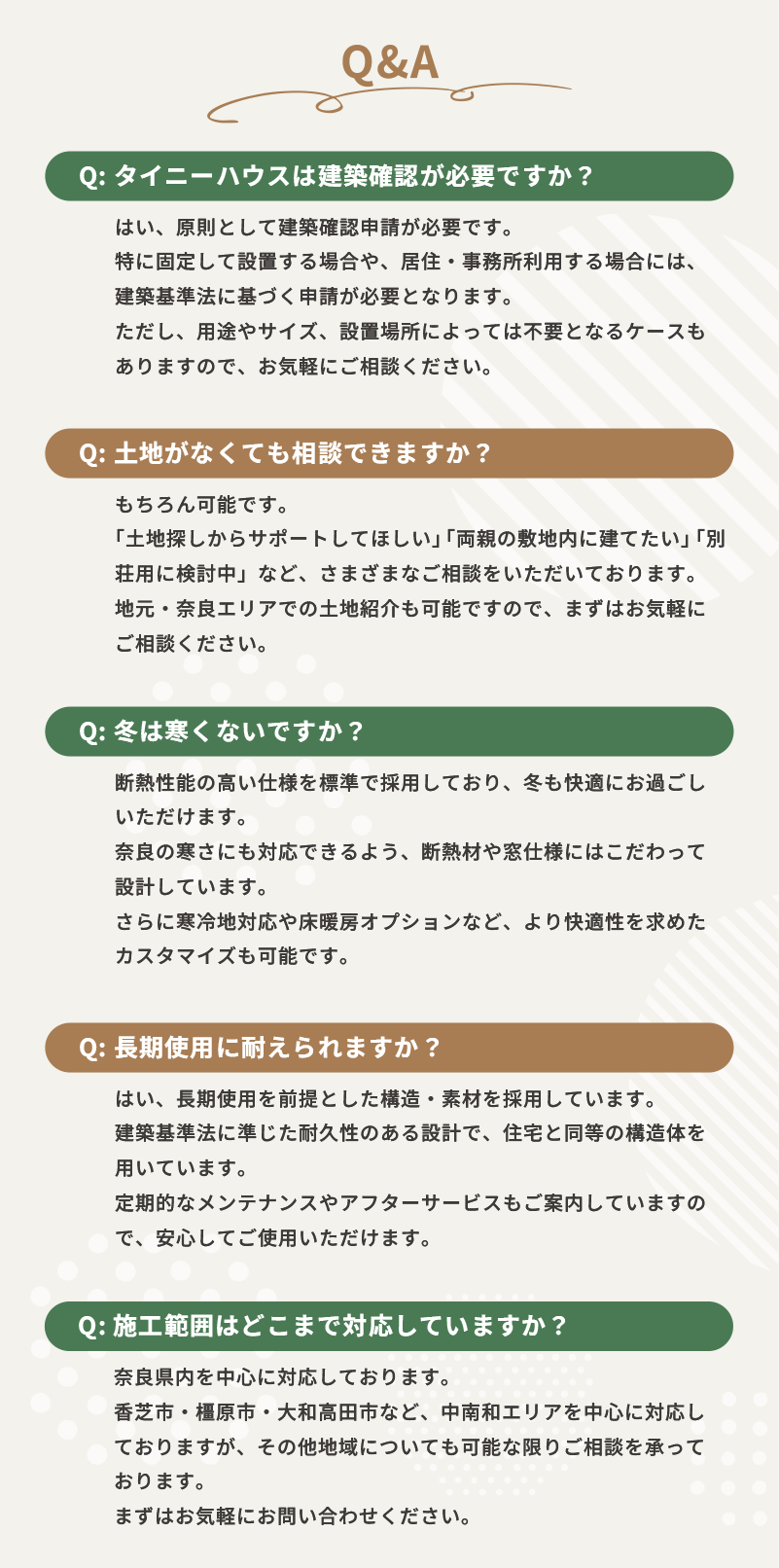 Q&A

Q: タイニーハウスは建築確認が必要ですか？

はい、原則として建築確認申請が必要です。
特に固定して設置する場合や、居住・事務所利用する場合には、建築基準法に基づく申請が必要となります。
ただし、用途やサイズ、設置場所によっては不要となるケースもありますので、お気軽にご相談ください。

Q: 土地がなくても相談できますか？

もちろん可能です。
「土地探しからサポートしてほしい」「両親の敷地内に建てたい」「別荘用に検討中」など、さまざまなご相談をいただいております。
地元・奈良エリアでの土地紹介も可能ですので、まずはお気軽にご相談ください。

Q: 冬は寒くないですか？

断熱性能の高い仕様を標準で採用しており、冬も快適にお過ごしいただけます。
奈良の寒さにも対応できるよう、断熱材や窓仕様にはこだわって設計しています。
さらに寒冷地対応や床暖房オプションなど、より快適性を求めたカスタマイズも可能です。

Q: 長期使用に耐えられますか？

はい、長期使用を前提とした構造・素材を採用しています。
建築基準法に準じた耐久性のある設計で、住宅と同等の構造体を用いています。
定期的なメンテナンスやアフターサービスもご案内していますので、安心してご使用いただけます。

Q: 施工範囲はどこまで対応していますか？

奈良県内を中心に対応しております。
香芝市・橿原市・大和高田市など、中南和エリアを中心に対応しておりますが、その他地域についても可能な限りご相談を承っております。
まずはお気軽にお問い合わせください。